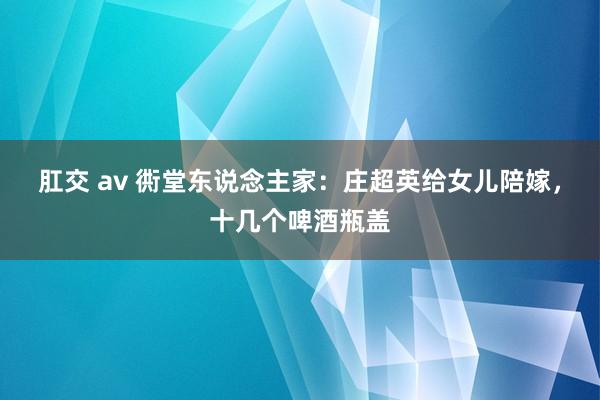 肛交 av 衖堂东说念主家：庄超英给女儿陪嫁，十几个啤酒瓶盖